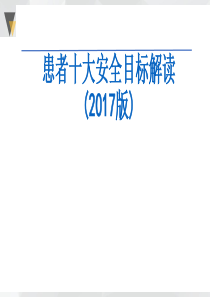 患者十大安全目标解读
(2017版)